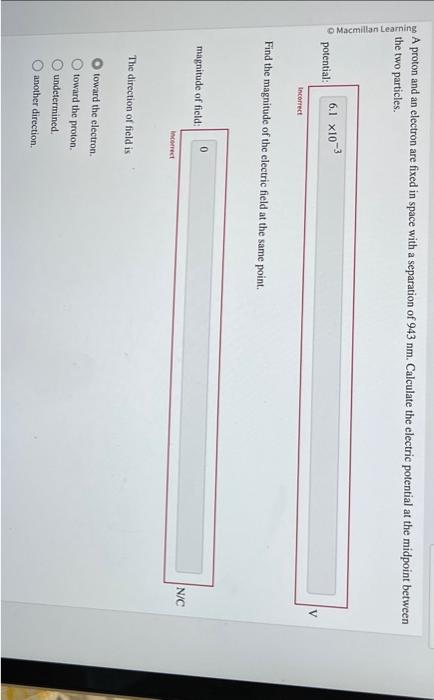 © Macmillan Learning

A proton and an electron are fixed in space with a separation of 943 nm. Calculate the electric potential at the midpoint between the two particles.

potential: $6.1 \times 10^{-3}$ V

Incorrect

Find the magnitude of the electric field at the same point.

magnitude of field: 0 N/C

Incorrect

The direction of field is

toward the electron.
toward the proton.
undetermined.
another direction.